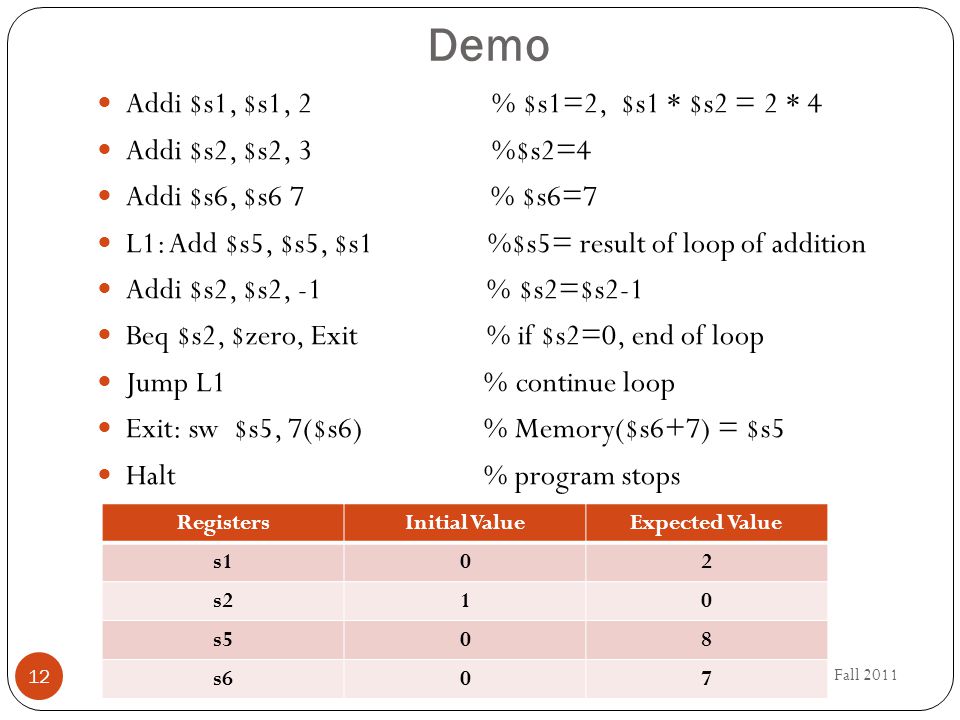 Demo

- Addi \$s1, \$s1, 2 % \$s1=2, \$s1 * \$s2 = 2 * 4
- Addi \$s2, \$s2, 3 %\$s2=4
- Addi \$s6, \$s6 7 % \$s6=7
- L1: Add \$s5, \$s5, \$s1 %\$s5= result of loop of addition
- Addi \$s2, \$s2, -1 % \$s2=\$s2-1
- Beq \$s2, \$zero, Exit % if \$s2=0, end of loop
- Jump L1 % continue loop
- Exit: sw \$s5, 7(\$s6) % Memory(\$s6+7) = \$s5
- Halt % program stops

| Registers | Initial Value | Expected Value |
|---|---|---|
| s1 | 0 | 2 |
| s2 | 1 | 0 |
| s5 | 0 | 8 |
| s6 | 0 | 7 |

12

Fall 2011